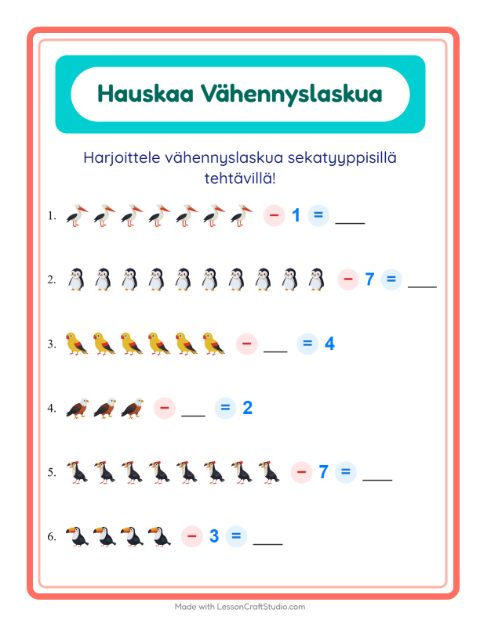 Hauskaa Vähennyslaskua

Harjoittele vähennyslaskua sekatyyppisillä tehtävillä!

1. − 1 = ___

2. − 7 = ___

3. − ___ = 4

4. − ___ = 2

5. − 7 = ___

6. − 3 = ___

Made with LessonCraftStudio.com